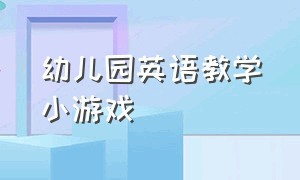 幼儿园英语教学小游戏